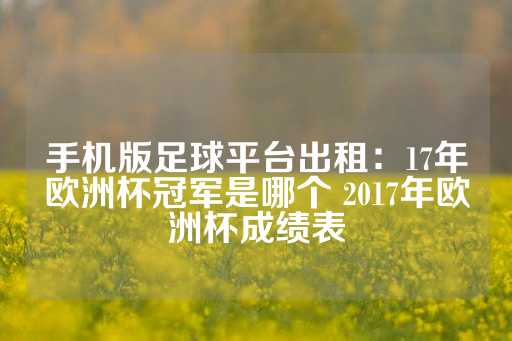 手机版足球平台出租：17年欧洲杯冠军是哪个 2017年欧洲杯成绩表